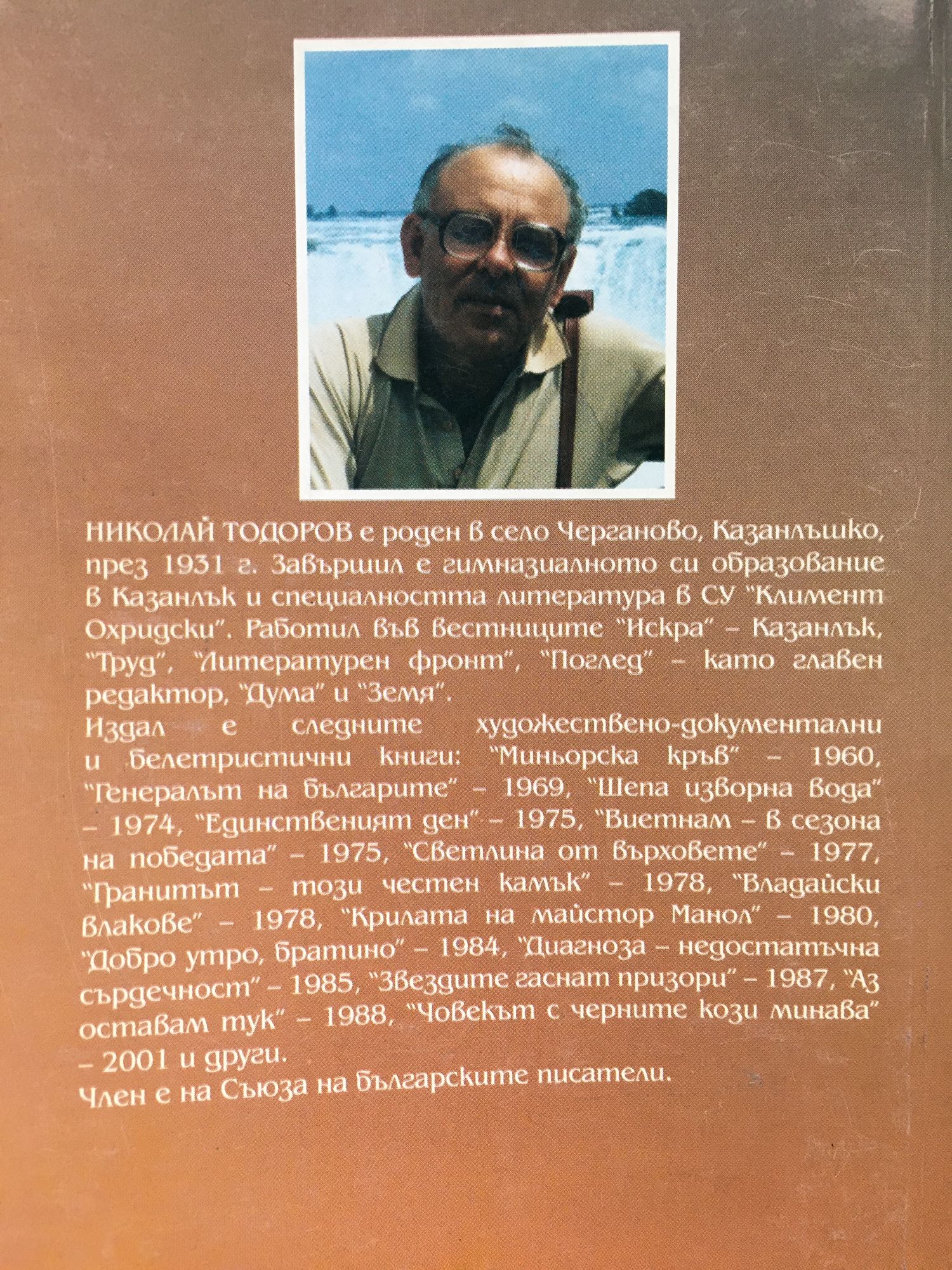 НИКОЛАЙ ТОДОРОВ е роден в село Черганово, Казанлъшко, през 1931 г. Завършил е гимназиалното си образование в Казанлък и специалността литература в СУ "Климент Охридски". Работил във вестниците "Искра" - Казанлък, "Труд", "Литературен фронт", "Поглед" - като главен редактор, "Дума" и "Земя".

Издал е следните художествено-документални и белетристични книги: "Миньорска кръв" - 1960, "Генералът на българите" - 1969, "Шепа изворна вода" - 1974, "Единственият ден" - 1975, "Виетнам - в сезона на победата" - 1975, "Светлина от върховете" - 1977, "Гранитът - този честен камък" - 1978, "Владайски влакове" - 1978, "Крилата на майстор Манол" - 1980, "Добро утро, братино" - 1984, "Диагноза - недостатъчна сърдечност" - 1985, "Звездите гаснат призори" - 1987, "Аз оставам тук" - 1988, "Човекът с черните кози минава" - 2001 и други.

Член е на Съюза на българските писатели.